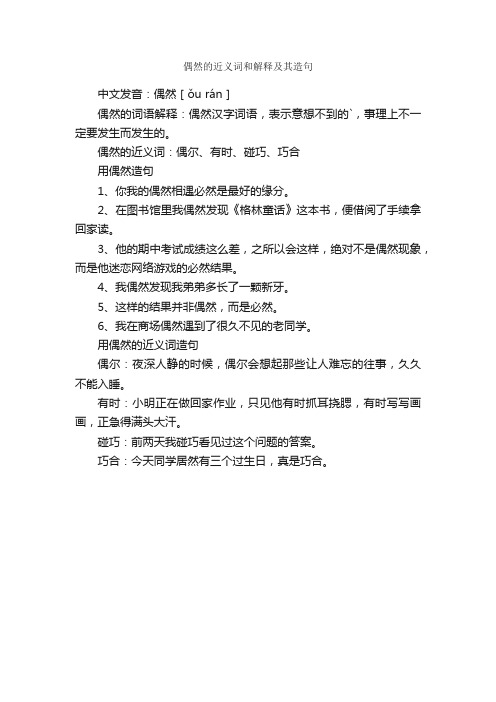 偶然的近义词和解释及其造句

中文发音：偶然 [ ǒu rán ]

偶然的词语解释：偶然汉字词语，表示意想不到的`，事理上不一定要发生而发生的。

偶然的近义词：偶尔、有时、碰巧、巧合

用偶然造句

1、你我的偶然相遇必然是最好的缘分。

2、在图书馆里我偶然发现《格林童话》这本书，便借阅了手续拿回家读。

3、他的期中考试成绩这么差，之所以会这样，绝对不是偶然现象，而是他迷恋网络游戏的必然结果。

4、我偶然发现我弟弟多长了一颗新牙。

5、这样的结果并非偶然，而是必然。

6、我在商场偶然遇到了很久不见的老同学。

用偶然的近义词造句

偶尔：夜深人静的时候，偶尔会想起那些让人难忘的往事，久久不能入睡。

有时：小明正在做回家作业，只见他有时抓耳挠腮，有时写写画画，正急得满头大汗。

碰巧：前两天我碰巧看见过这个问题的答案。

巧合：今天同学居然有三个过生日，真是巧合。